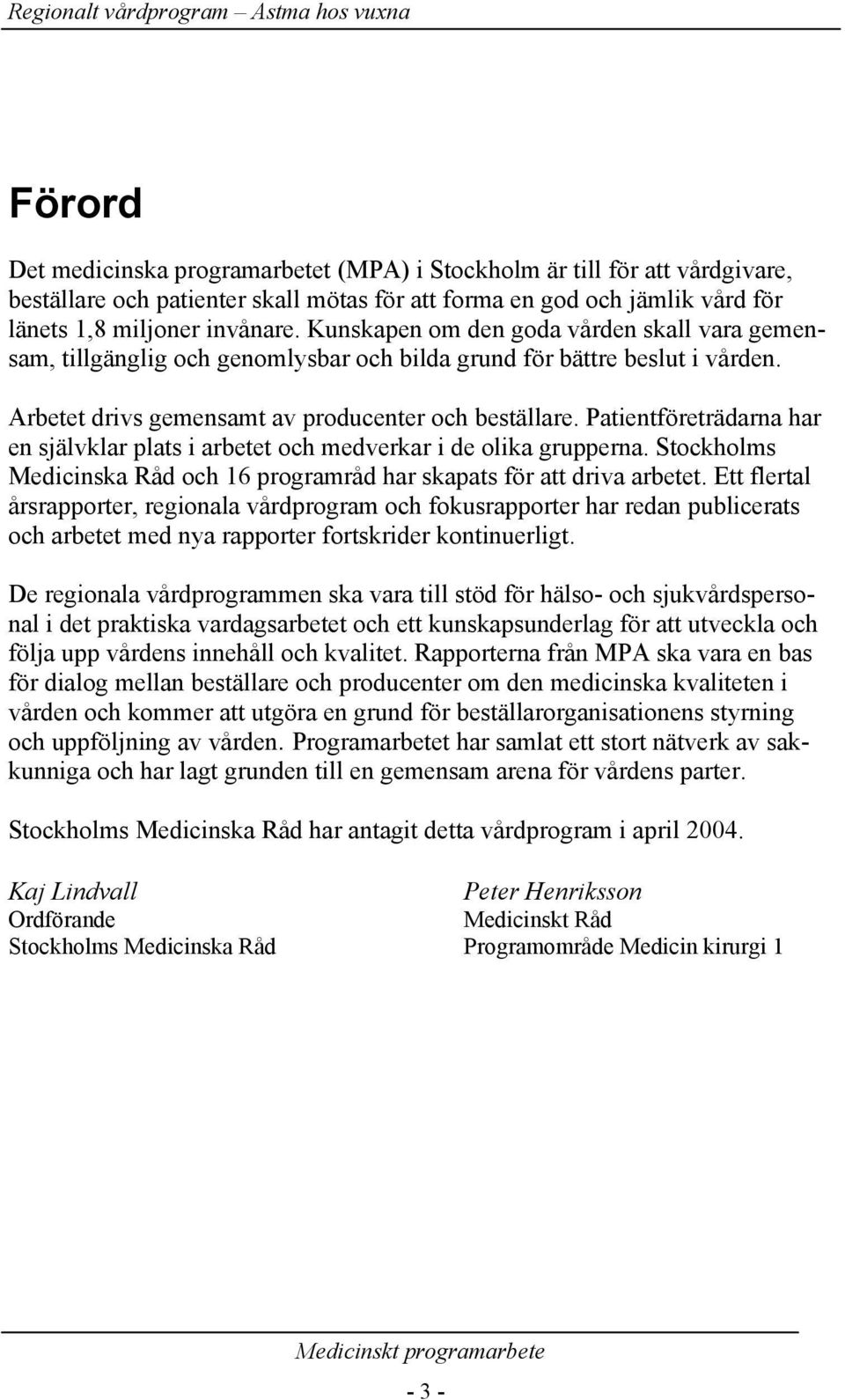 Regionalt vårdprogram – Astma hos vuxna

Förord

Det medicinska programarbetet (MPA) i Stockholm är till för att vårdgivare, beställare och patienter skall mötas för att forma en god och jämlik vård för länets 1,8 miljoner invånare. Kunskapen om den goda vården skall vara gemensam, tillgänglig och genomlysbar och bilda grund för bättre beslut i vården.

Arbetet drivs gemensamt av producenter och beställare. Patientföreträdarna har en självklar plats i arbetet och medverkar i de olika grupperna. Stockholms Medicinska Råd och 16 programråd har skapats för att driva arbetet. Ett flertal årsrapporter, regionala vårdprogram och fokusrapporter har redan publicerats och arbetet med nya rapporter fortskrider kontinuerligt.

De regionala vårdprogrammen ska vara till stöd för hälso- och sjukvårdspersonal i det praktiska vardagsarbetet och ett kunskapsunderlag för att utveckla och följa upp vårdens innehåll och kvalitet. Rapporterna från MPA ska vara en bas för dialog mellan beställare och producenter om den medicinska kvaliteten i vården och kommer att utgöra en grund för beställarorganisationens styrning och uppföljning av vården. Programarbetet har samlat ett stort nätverk av sakkunniga och har lagt grunden till en gemensam arena för vårdens parter.

Stockholms Medicinska Råd har antagit detta vårdprogram i april 2004.

Kaj Lindvall
Ordförande
Stockholms Medicinska Råd

Peter Henriksson
Medicinskt Råd
Programområde Medicin kirurgi 1

Medicinskt programarbete

- 3 -